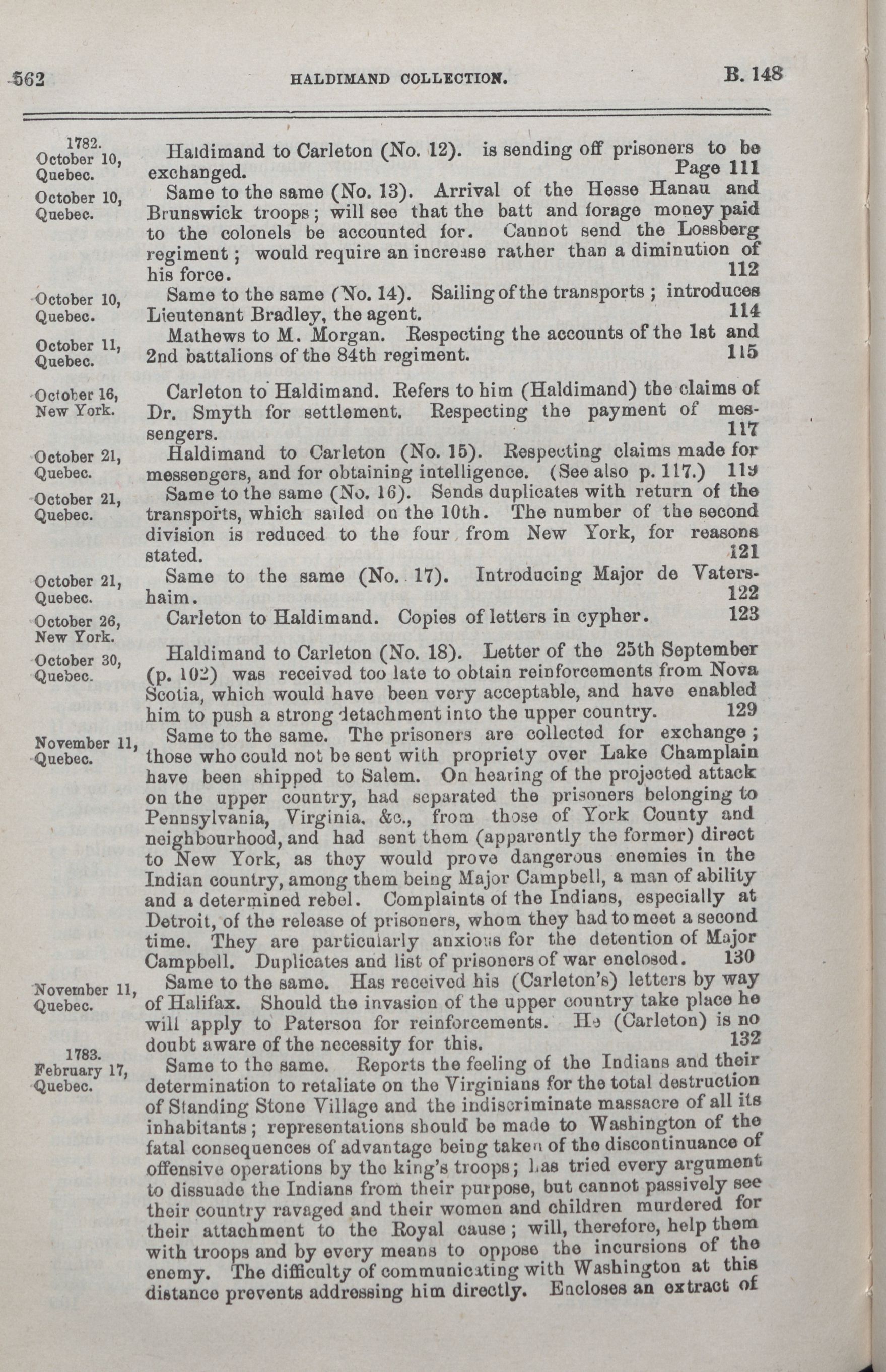 562 HALDIMAND COLLECTION. B. 148

1782. October 10, Quebec.

Haldimand to Carleton (No. 12). is sending off prisoners to be exchanged. Page 111

October 10, Quebec.

Same to the same (No. 13). Arrival of the Hesse Hanau and Brunswick troops; will see that the batt and forage money paid to the colonels be accounted for. Cannot send the Lossberg regiment; would require an increase rather than a diminution of his force. 112

October 10, Quebec.

Same to the same (No. 14). Sailing of the transports; introduces Lieutenant Bradley, the agent. 114

October 11, Quebec.

Mathews to M. Morgan. Respecting the accounts of the 1st and 2nd battalions of the 84th regiment. 115

October 16, New York.

Carleton to Haldimand. Refers to him (Haldimand) the claims of Dr. Smyth for settlement. Respecting the payment of messengers. 117

October 21, Quebec.

Haldimand to Carleton (No. 15). Respecting claims made for messengers, and for obtaining intelligence. (See also p. 117.) 119

October 21, Quebec.

Same to the same (No. 16). Sends duplicates with return of the transports, which sailed on the 10th. The number of the second division is reduced to the four from New York, for reasons stated. 121

October 21, Quebec.

Same to the same (No. 17). Introducing Major de Vatershaim. 122

October 26, New York.

Carleton to Haldimand. Copies of letters in cypher. 123

October 30, Quebec.

Haldimand to Carleton (No. 18). Letter of the 25th September (p. 102) was received too late to obtain reinforcements from Nova Scotia, which would have been very acceptable, and have enabled him to push a strong detachment into the upper country. 129

November 11, Quebec.

Same to the same. The prisoners are collected for exchange; those who could not be sent with propriety over Lake Champlain have been shipped to Salem. On hearing of the projected attack on the upper country, had separated the prisoners belonging to Pennsylvania, Virginia, &c., from those of York County and neighbourhood, and had sent them (apparently the former) direct to New York, as they would prove dangerous enemies in the Indian country, among them being Major Campbell, a man of ability and a determined rebel. Complaints of the Indians, especially at Detroit, of the release of prisoners, whom they had to meet a second time. They are particularly anxious for the detention of Major Campbell. Duplicates and list of prisoners of war enclosed. 130

November 11, Quebec.

Same to the same. Has received his (Carleton's) letters by way of Halifax. Should the invasion of the upper country take place he will apply to Paterson for reinforcements. He (Carleton) is no doubt aware of the necessity for this. 132

1783. February 17, Quebec.

Same to the same. Reports the feeling of the Indians and their determination to retaliate on the Virginians for the total destruction of Standing Stone Village and the indiscriminate massacre of all its inhabitants; representations should be made to Washington of the fatal consequences of advantage being taken of the discontinuance of offensive operations by the king's troops; has tried every argument to dissuade the Indians from their purpose, but cannot passively see their country ravaged and their women and children murdered for their attachment to the Royal cause; will, therefore, help them with troops and by every means to oppose the incursions of the enemy. The difficulty of communicating with Washington at this distance prevents addressing him directly. Encloses an extract of